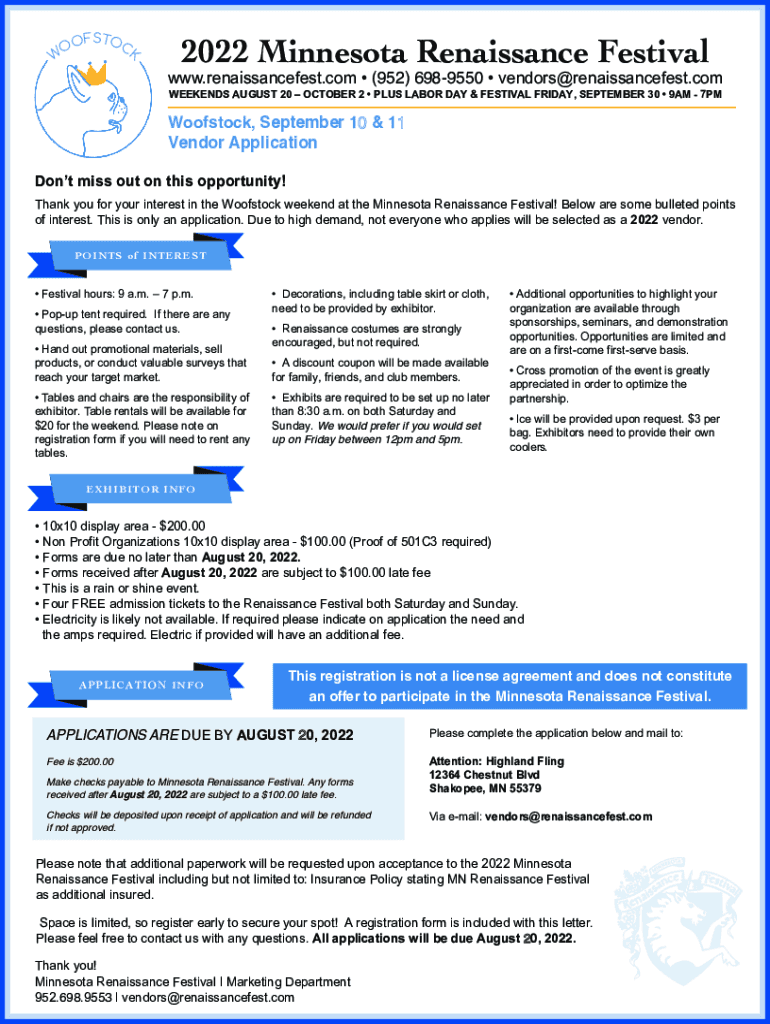 WOOFSTOCK

2022 Minnesota Renaissance Festival

www.renaissancefest.com • (952) 698-9550 • vendors@renaissancefest.com

WEEKENDS AUGUST 20 – OCTOBER 2 • PLUS LABOR DAY & FESTIVAL FRIDAY, SEPTEMBER 30 • 9AM - 7PM

Woofstock, September 10 & 11
Vendor Application

Don't miss out on this opportunity!

Thank you for your interest in the Woofstock weekend at the Minnesota Renaissance Festival! Below are some bulleted points of interest. This is only an application. Due to high demand, not everyone who applies will be selected as a 2022 vendor.

POINTS of INTEREST

• Festival hours: 9 a.m. – 7 p.m.

• Pop-up tent required. If there are any questions, please contact us.

• Hand out promotional materials, sell products, or conduct valuable surveys that reach your target market.

• Tables and chairs are the responsibility of exhibitor. Table rentals will be available for $20 for the weekend. Please note on registration form if you will need to rent any tables.

• Decorations, including table skirt or cloth, need to be provided by exhibitor.

• Renaissance costumes are strongly encouraged, but not required.

• A discount coupon will be made available for family, friends, and club members.

• Exhibits are required to be set up no later than 8:30 a.m. on both Saturday and Sunday. We would prefer if you would set up on Friday between 12pm and 5pm.

• Additional opportunities to highlight your organization are available through sponsorships, seminars, and demonstration opportunities. Opportunities are limited and are on a first-come first-serve basis.

• Cross promotion of the event is greatly appreciated in order to optimize the partnership.

• Ice will be provided upon request. $3 per bag. Exhibitors need to provide their own coolers.

EXHIBITOR INFO

• 10x10 display area - $200.00
• Non Profit Organizations 10x10 display area - $100.00 (Proof of 501C3 required)
• Forms are due no later than August 20, 2022.
• Forms received after August 20, 2022 are subject to $100.00 late fee
• This is a rain or shine event.
• Four FREE admission tickets to the Renaissance Festival both Saturday and Sunday.
• Electricity is likely not available. If required please indicate on application the need and the amps required. Electric if provided will have an additional fee.

APPLICATION INFO

This registration is not a license agreement and does not constitute an offer to participate in the Minnesota Renaissance Festival.

APPLICATIONS ARE DUE BY AUGUST 20, 2022

Fee is $200.00

Make checks payable to Minnesota Renaissance Festival. Any forms received after August 20, 2022 are subject to a $100.00 late fee.

Checks will be deposited upon receipt of application and will be refunded if not approved.

Please complete the application below and mail to:

Attention: Highland Fling
12364 Chestnut Blvd
Shakopee, MN 55379

Via e-mail: vendors@renaissancefest.com

Please note that additional paperwork will be requested upon acceptance to the 2022 Minnesota Renaissance Festival including but not limited to: Insurance Policy stating MN Renaissance Festival as additional insured.

Space is limited, so register early to secure your spot! A registration form is included with this letter. Please feel free to contact us with any questions. All applications will be due August 20, 2022.

Thank you!
Minnesota Renaissance Festival | Marketing Department
952.698.9553 | vendors@renaissancefest.com